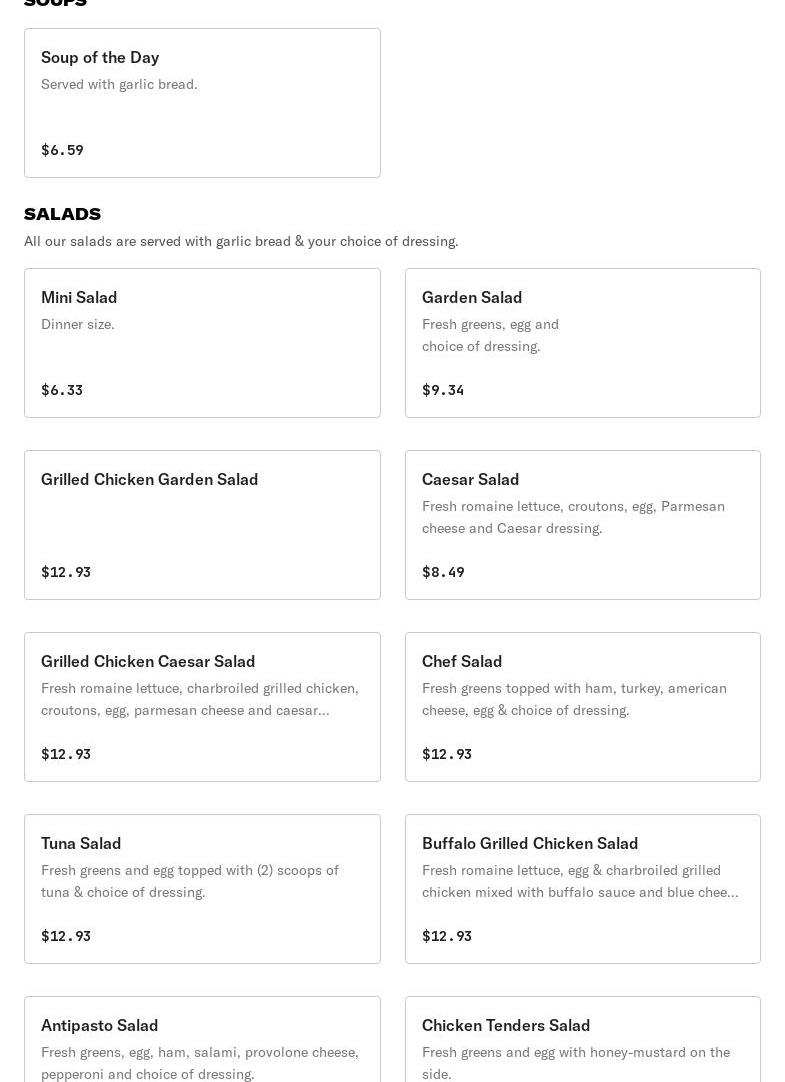 SOUPS

Soup of the Day
Served with garlic bread.

$6.59

SALADS
All our salads are served with garlic bread & your choice of dressing.

Mini Salad
Dinner size.

$6.33

Garden Salad
Fresh greens, egg and choice of dressing.

$9.34

Grilled Chicken Garden Salad

$12.93

Caesar Salad
Fresh romaine lettuce, croutons, egg, Parmesan cheese and Caesar dressing.

$8.49

Grilled Chicken Caesar Salad
Fresh romaine lettuce, charbroiled grilled chicken, croutons, egg, parmesan cheese and caesar...

$12.93

Chef Salad
Fresh greens topped with ham, turkey, american cheese, egg & choice of dressing.

$12.93

Tuna Salad
Fresh greens and egg topped with (2) scoops of tuna & choice of dressing.

$12.93

Buffalo Grilled Chicken Salad
Fresh romaine lettuce, egg & charbroiled grilled chicken mixed with buffalo sauce and blue chee...

$12.93

Antipasto Salad
Fresh greens, egg, ham, salami, provolone cheese, pepperoni and choice of dressing.

Chicken Tenders Salad
Fresh greens and egg with honey-mustard on the side.